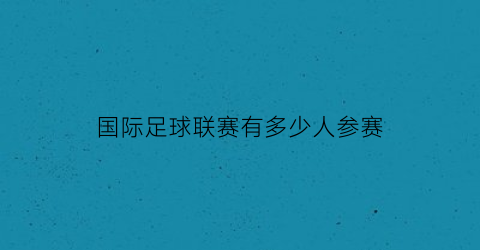 国际足球联赛有多少人参赛